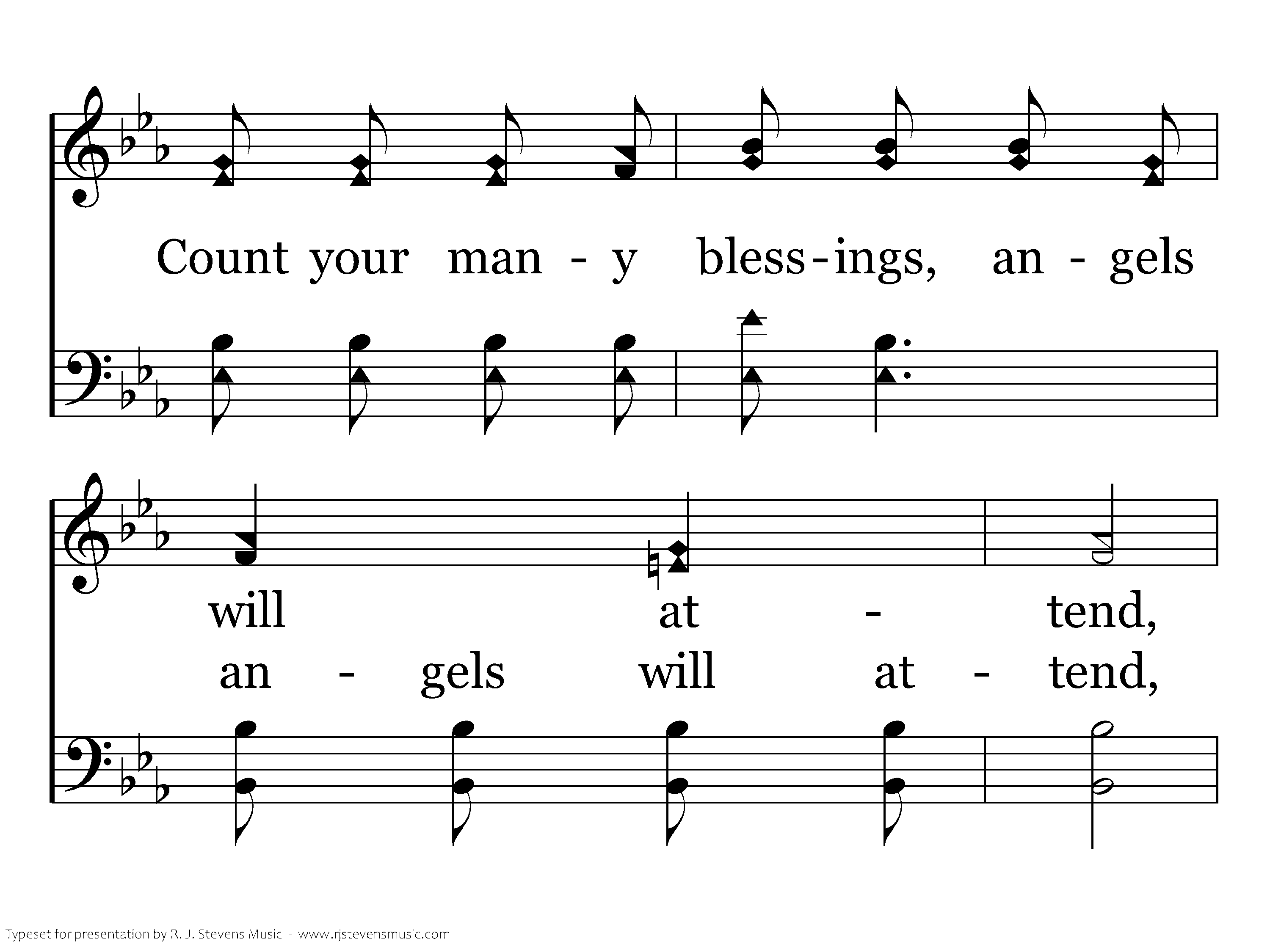 Count your man - y bless-ings, an - gels

will at - tend,

an - gels will at - tend,

Typeset for presentation by R. J. Stevens Music - www.rjstevensmusic.com